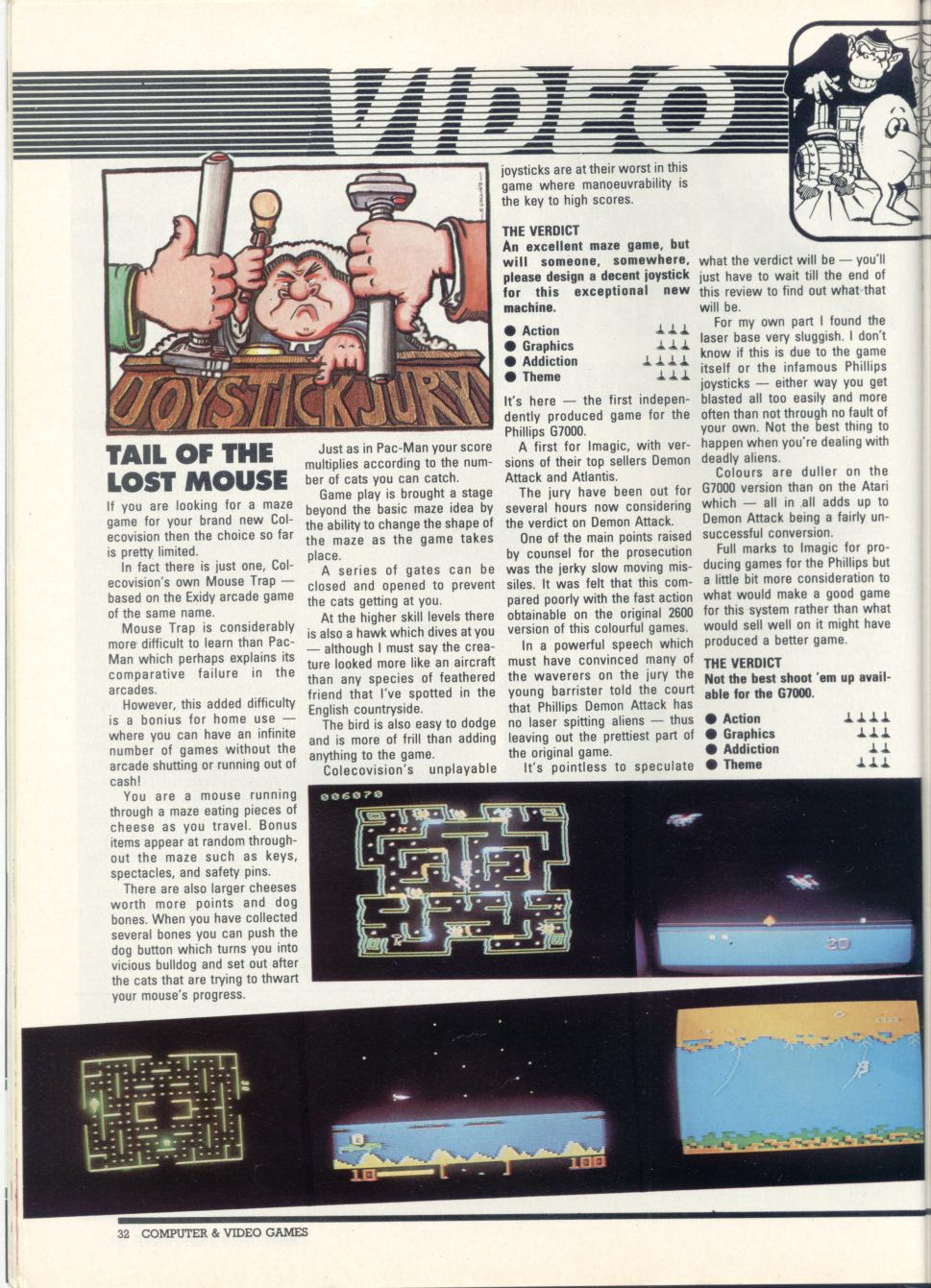 VIDEO

JOYSTICK JURY

TAIL OF THE LOST MOUSE

If you are looking for a maze game for your brand new Colecovision then the choice so far is pretty limited.

In fact there is just one, Colecovision's own Mouse Trap — based on the Exidy arcade game of the same name.

Mouse Trap is considerably more difficult to learn than Pac-Man which perhaps explains its comparative failure in the arcades.

However, this added difficulty is a bonius for home use — where you can have an infinite number of games without the arcade shutting or running out of cash!

You are a mouse running through a maze eating pieces of cheese as you travel. Bonus items appear at random throughout the maze such as keys, spectacles, and safety pins.

There are also larger cheeses worth more points and dog bones. When you have collected several bones you can push the dog button which turns you into vicious bulldog and set out after the cats that are trying to thwart your mouse's progress.

Just as in Pac-Man your score multiplies according to the number of cats you can catch.

Game play is brought a stage beyond the basic maze idea by the ability to change the shape of the maze as the game takes place.

A series of gates can be closed and opened to prevent the cats getting at you.

At the higher skill levels there is also a hawk which dives at you — although I must say the creature looked more like an aircraft than any species of feathered friend that I've spotted in the English countryside.

The bird is also easy to dodge and is more of frill than adding anything to the game.

Colecovision's unplayable joysticks are at their worst in this game where manoeuvrability is the key to high scores.

THE VERDICT
An excellent maze game, but will someone, somewhere, please design a decent joystick for this exceptional new machine.

● Action
● Graphics
● Addiction
● Theme

It's here — the first independently produced game for the Phillips G7000.

A first for Imagic, with versions of their top sellers Demon Attack and Atlantis.

The jury have been out for several hours now considering the verdict on Demon Attack.

One of the main points raised by counsel for the prosecution was the jerky slow moving missiles. It was felt that this compared poorly with the fast action obtainable on the original 2600 version of this colourful games.

In a powerful speech which must have convinced many of the waverers on the jury the young barrister told the court that Phillips Demon Attack has no laser spitting aliens — thus leaving out the prettiest part of the original game.

It's pointless to speculate what the verdict will be — you'll just have to wait till the end of this review to find out what that will be.

For my own part I found the laser base very sluggish. I don't know if this is due to the game itself or the infamous Phillips joysticks — either way you get blasted all too easily and more often than not through no fault of your own. Not the best thing to happen when you're dealing with deadly aliens.

Colours are duller on the G7000 version than on the Atari which — all in all adds up to Demon Attack being a fairly unsuccessful conversion.

Full marks to Imagic for producing games for the Phillips but a little bit more consideration to what would make a good game for this system rather than what would sell well on it might have produced a better game.

THE VERDICT
Not the best shoot 'em up available for the G7000.

● Action
● Graphics
● Addiction
● Theme

006070

20

10 100

32 COMPUTER & VIDEO GAMES